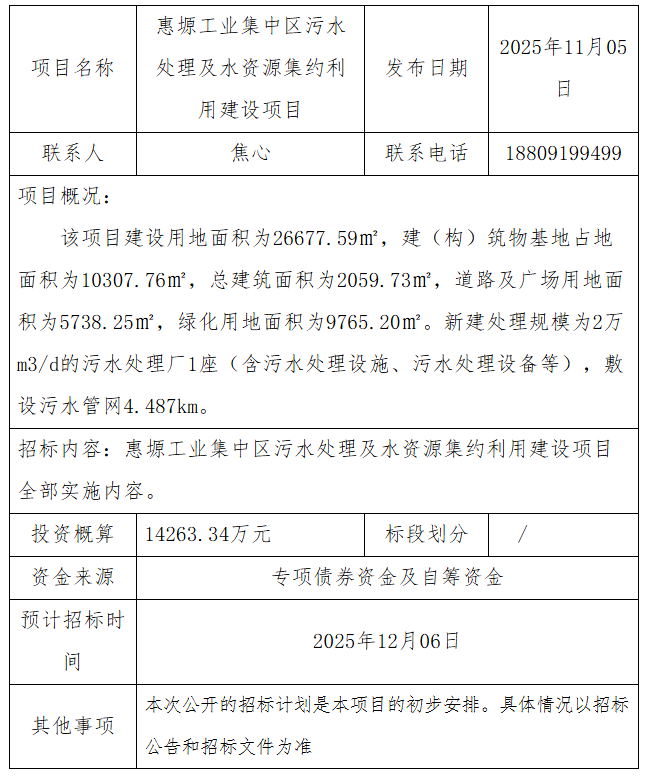 | 项目名称 | 惠塬工业集中区污水处理及水资源集约利用建设项目 | 发布日期 | 2025年11月05日 |
|---|---|---|---|
| 联系人 | 焦心 | 联系电话 | 18809199499 |

项目概况：

该项目建设用地面积为26677.59㎡，建（构）筑物基地占地面积为10307.76㎡，总建筑面积为2059.73㎡，道路及广场用地面积为5738.25㎡，绿化用地面积为9765.20㎡。新建处理规模为2万m3/d的污水处理厂1座（含污水处理设施、污水处理设备等），敷设污水管网4.487km。

招标内容：惠塬工业集中区污水处理及水资源集约利用建设项目全部实施内容。

| 投资概算 | 14263.34万元 | 标段划分 | / |
|---|---|---|---|
| 资金来源 | 专项债券资金及自筹资金 | | |
| 预计招标时间 | 2025年12月06日 | | |
| 其他事项 | 本次公开的招标计划是本项目的初步安排。具体情况以招标公告和招标文件为准 | | |